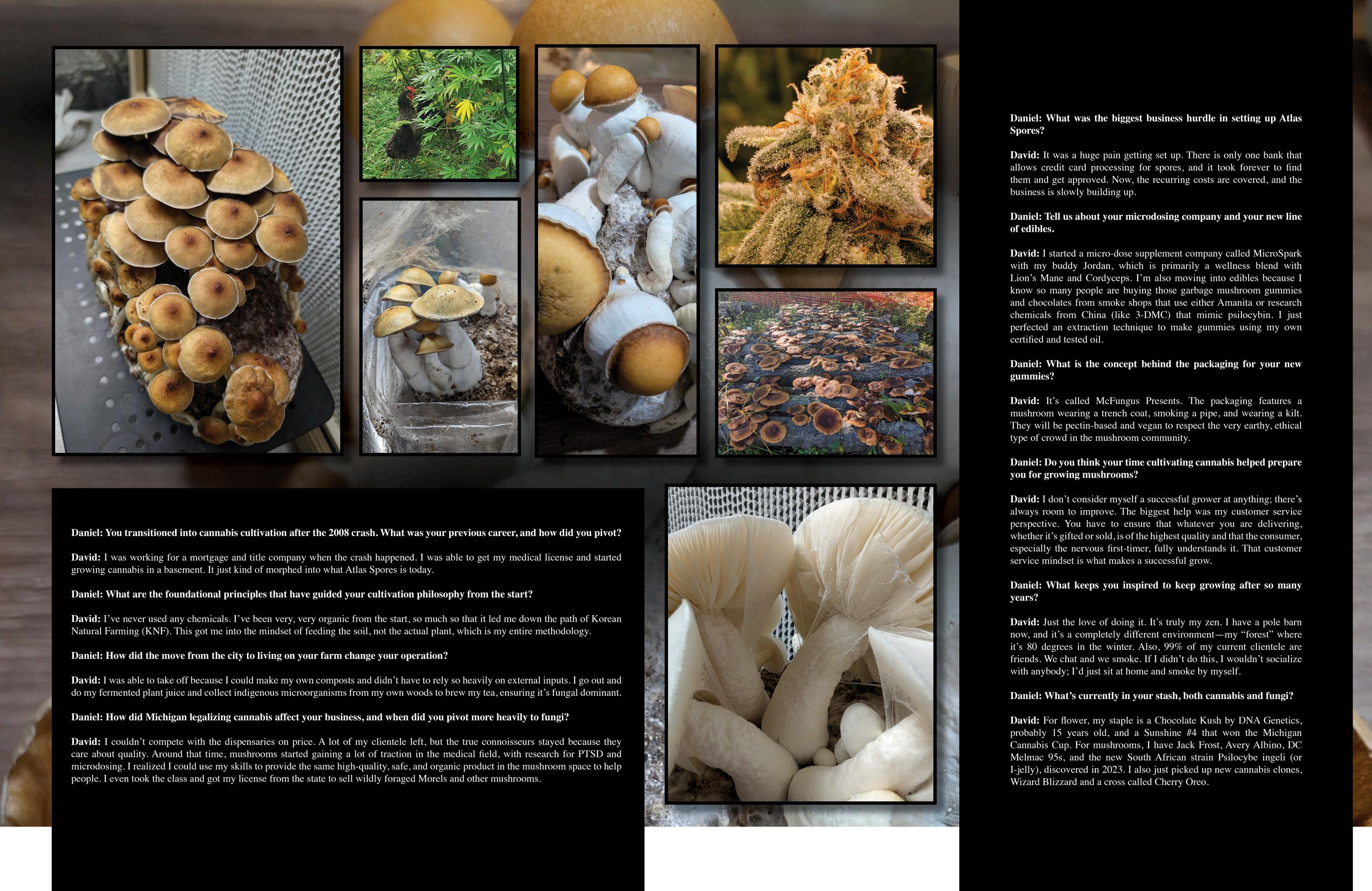 Daniel: You transitioned into cannabis cultivation after the 2008 crash. What was your previous career, and how did you pivot?

David: I was working for a mortgage and title company when the crash happened. I was able to get my medical license and started growing cannabis in a basement. It just kind of morphed into what Atlas Spores is today.

Daniel: What are the foundational principles that have guided your cultivation philosophy from the start?

David: I've never used any chemicals. I've been very, very organic from the start, so much so that it led me down the path of Korean Natural Farming (KNF). This got me into the mindset of feeding the soil, not the actual plant, which is my entire methodology.

Daniel: How did the move from the city to living on your farm change your operation?

David: I was able to take off because I could make my own composts and didn't have to rely so heavily on external inputs. I go out and do my fermented plant juice and collect indigenous microorganisms from my own woods to brew my tea, ensuring it's fungal dominant.

Daniel: How did Michigan legalizing cannabis affect your business, and when did you pivot more heavily to fungi?

David: I couldn't compete with the dispensaries on price. A lot of my clientele left, but the true connoisseurs stayed because they care about quality. Around that time, mushrooms started gaining a lot of traction in the medical field, with research for PTSD and microdosing. I realized I could use my skills to provide the same high-quality, safe, and organic product in the mushroom space to help people. I even took the class and got my license from the state to sell wildly foraged Morels and other mushrooms.

Daniel: What was the biggest business hurdle in setting up Atlas Spores?

David: It was a huge pain getting set up. There is only one bank that allows credit card processing for spores, and it took forever to find them and get approved. Now, the recurring costs are covered, and the business is slowly building up.

Daniel: Tell us about your microdosing company and your new line of edibles.

David: I started a micro-dose supplement company called MicroSpark with my buddy Jordan, which is primarily a wellness blend with Lion's Mane and Cordyceps. I'm also moving into edibles because I know so many people are buying those garbage mushroom gummies and chocolates from smoke shops that use either Amanita or research chemicals from China (like 3-DMC) that mimic psilocybin. I just perfected an extraction technique to make gummies using my own certified and tested oil.

Daniel: What is the concept behind the packaging for your new gummies?

David: It's called McFungus Presents. The packaging features a mushroom wearing a trench coat, smoking a pipe, and wearing a kilt. They will be pectin-based and vegan to respect the very earthy, ethical type of crowd in the mushroom community.

Daniel: Do you think your time cultivating cannabis helped prepare you for growing mushrooms?

David: I don't consider myself a successful grower at anything; there's always room to improve. The biggest help was my customer service perspective. You have to ensure that whatever you are delivering, whether it's gifted or sold, is of the highest quality and that the consumer, especially the nervous first-timer, fully understands it. That customer service mindset is what makes a successful grow.

Daniel: What keeps you inspired to keep growing after so many years?

David: Just the love of doing it. It's truly my zen. I have a pole barn now, and it's a completely different environment—my "forest" where it's 80 degrees in the winter. Also, 99% of my current clientele are friends. We chat and we smoke. If I didn't do this, I wouldn't socialize with anybody; I'd just sit at home and smoke by myself.

Daniel: What's currently in your stash, both cannabis and fungi?

David: For flower, my staple is a Chocolate Kush by DNA Genetics, probably 15 years old, and a Sunshine #4 that won the Michigan Cannabis Cup. For mushrooms, I have Jack Frost, Avery Albino, DC Melmac 95s, and the new South African strain Psilocybe ingeli (or I-jelly), discovered in 2023. I also just picked up new cannabis clones, Wizard Blizzard and a cross called Cherry Oreo.